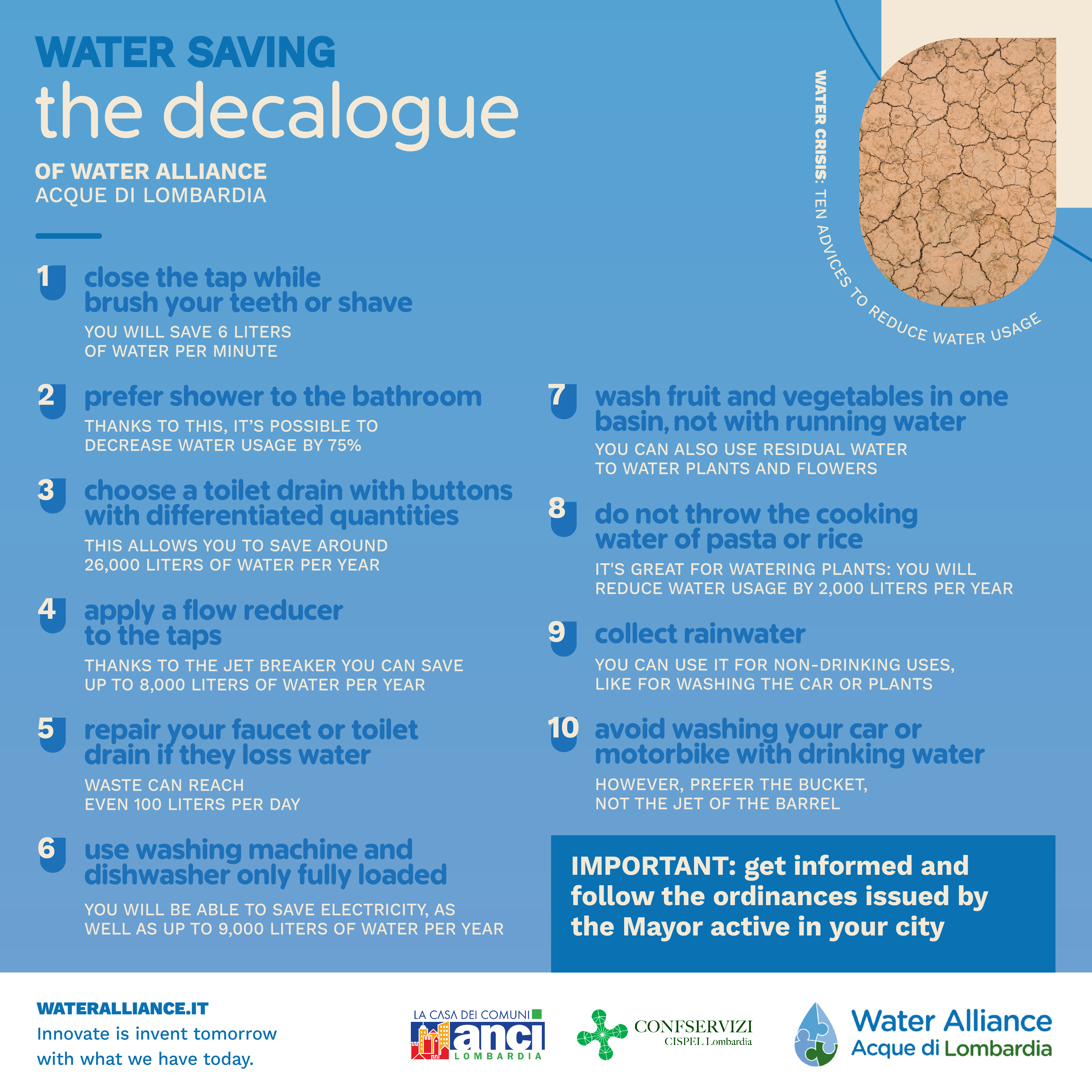 WATER SAVING
the decalogue
OF WATER ALLIANCE
ACQUE DI LOMBARDIA

WATER CRISIS: TEN ADVICES TO REDUCE WATER USAGE

1 close the tap while brush your teeth or shave
YOU WILL SAVE 6 LITERS OF WATER PER MINUTE

2 prefer shower to the bathroom
THANKS TO THIS, IT'S POSSIBLE TO DECREASE WATER USAGE BY 75%

3 choose a toilet drain with buttons with differentiated quantities
THIS ALLOWS YOU TO SAVE AROUND 26,000 LITERS OF WATER PER YEAR

4 apply a flow reducer to the taps
THANKS TO THE JET BREAKER YOU CAN SAVE UP TO 8,000 LITERS OF WATER PER YEAR

5 repair your faucet or toilet drain if they loss water
WASTE CAN REACH EVEN 100 LITERS PER DAY

6 use washing machine and dishwasher only fully loaded
YOU WILL BE ABLE TO SAVE ELECTRICITY, AS WELL AS UP TO 9,000 LITERS OF WATER PER YEAR

7 wash fruit and vegetables in one basin, not with running water
YOU CAN ALSO USE RESIDUAL WATER TO WATER PLANTS AND FLOWERS

8 do not throw the cooking water of pasta or rice
IT'S GREAT FOR WATERING PLANTS: YOU WILL REDUCE WATER USAGE BY 2,000 LITERS PER YEAR

9 collect rainwater
YOU CAN USE IT FOR NON-DRINKING USES, LIKE FOR WASHING THE CAR OR PLANTS

10 avoid washing your car or motorbike with drinking water
HOWEVER, PREFER THE BUCKET, NOT THE JET OF THE BARREL

IMPORTANT: get informed and follow the ordinances issued by the Mayor active in your city

WATERALLIANCE.IT
Innovate is invent tomorrow with what we have today.

LA CASA DEI COMUNI anci LOMBARDIA

CONFSERVIZI CISPEL Lombardia

Water Alliance Acque di Lombardia